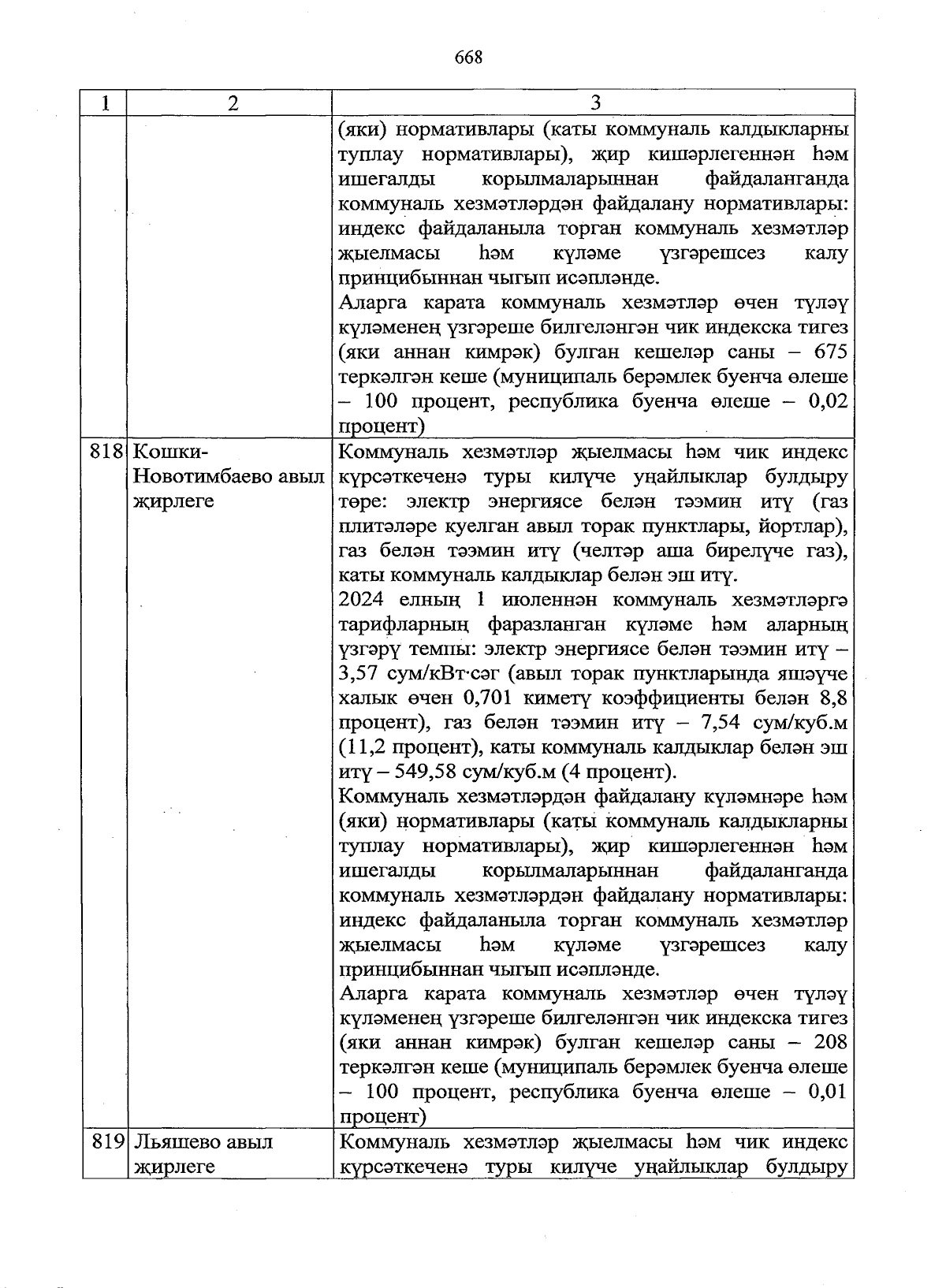 668

| 1 | 2 | 3 |
|---|---|---|
| | | (яки) нормативлары (каты коммуналь калдыкларны туплау нормативлары), җир кишәрлегеннән һәм ишегалды корылмаларыннан файдаланганда коммуналь хезмәтләрдән файдалану нормативлары: индекс файдаланыла торган коммуналь хезмәтләр җыелмасы һәм күләме үзгәрешсез калу принцибыннан чыгып исәпләнде. Аларга карата коммуналь хезмәтләр өчен түләү күләменең үзгәреше билгеләнгән чик индекска тигез (яки аннан кимрәк) булган кешеләр саны – 675 теркәлгән кеше (муниципаль берәмлек буенча өлеше – 100 процент, республика буенча өлеше – 0,02 процент) |
| 818 | Кошки-Новотимбаево авыл җирлеге | Коммуналь хезмәтләр җыелмасы һәм чик индекс күрсәткеченә туры килүче уңайлыклар булдыру төре: электр энергиясе белән тәэмин итү (газ плитәләре куелган авыл торак пунктлары, йортлар), газ белән тәэмин итү (челтәр аша бирелүче газ), каты коммуналь калдыклар белән эш итү. 2024 елның 1 июленнән коммуналь хезмәтләргә тарифларның фаразланган күләме һәм аларның үзгәрү темпы: электр энергиясе белән тәэмин итү – 3,57 сум/кВт·сәг (авыл торак пунктларында яшәүче халык өчен 0,701 киметү коэффициенты белән 8,8 процент), газ белән тәэмин итү – 7,54 сум/куб.м (11,2 процент), каты коммуналь калдыклар белән эш итү – 549,58 сум/куб.м (4 процент). Коммуналь хезмәтләрдән файдалану күләмнәре һәм (яки) нормативлары (каты коммуналь калдыкларны туплау нормативлары), җир кишәрлегеннән һәм ишегалды корылмаларыннан файдаланганда коммуналь хезмәтләрдән файдалану нормативлары: индекс файдаланыла торган коммуналь хезмәтләр җыелмасы һәм күләме үзгәрешсез калу принцибыннан чыгып исәпләнде. Аларга карата коммуналь хезмәтләр өчен түләү күләменең үзгәреше билгеләнгән чик индекска тигез (яки аннан кимрәк) булган кешеләр саны – 208 теркәлгән кеше (муниципаль берәмлек буенча өлеше – 100 процент, республика буенча өлеше – 0,01 процент) |
| 819 | Льяшево авыл җирлеге | Коммуналь хезмәтләр җыелмасы һәм чик индекс күрсәткеченә туры килүче уңайлыклар булдыру |